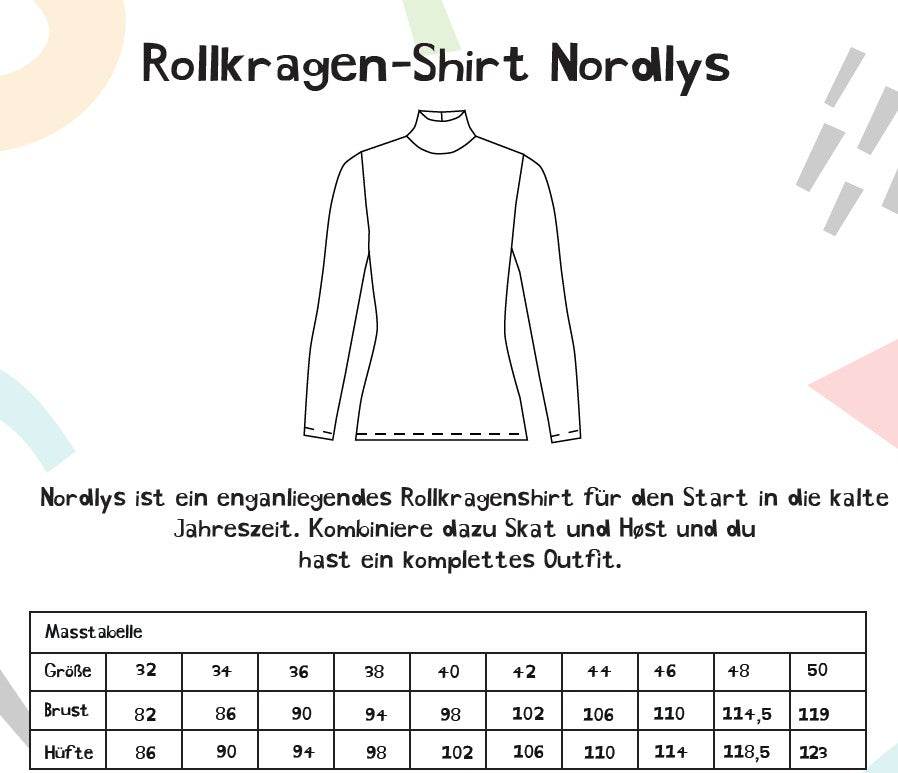 Rollkragen-Shirt Nordlys

Nordlys ist ein enganliegendes Rollkragenshirt für den Start in die kalte Jahreszeit. Kombiniere dazu Skat und Høst und du hast ein komplettes Outfit.

| Masstabelle | | | | | | | | | | |
|---|---|---|---|---|---|---|---|---|---|---|
| Größe | 32 | 34 | 36 | 38 | 40 | 42 | 44 | 46 | 48 | 50 |
| Brust | 82 | 86 | 90 | 94 | 98 | 102 | 106 | 110 | 114,5 | 119 |
| Hüfte | 86 | 90 | 94 | 98 | 102 | 106 | 110 | 114 | 118,5 | 123 |